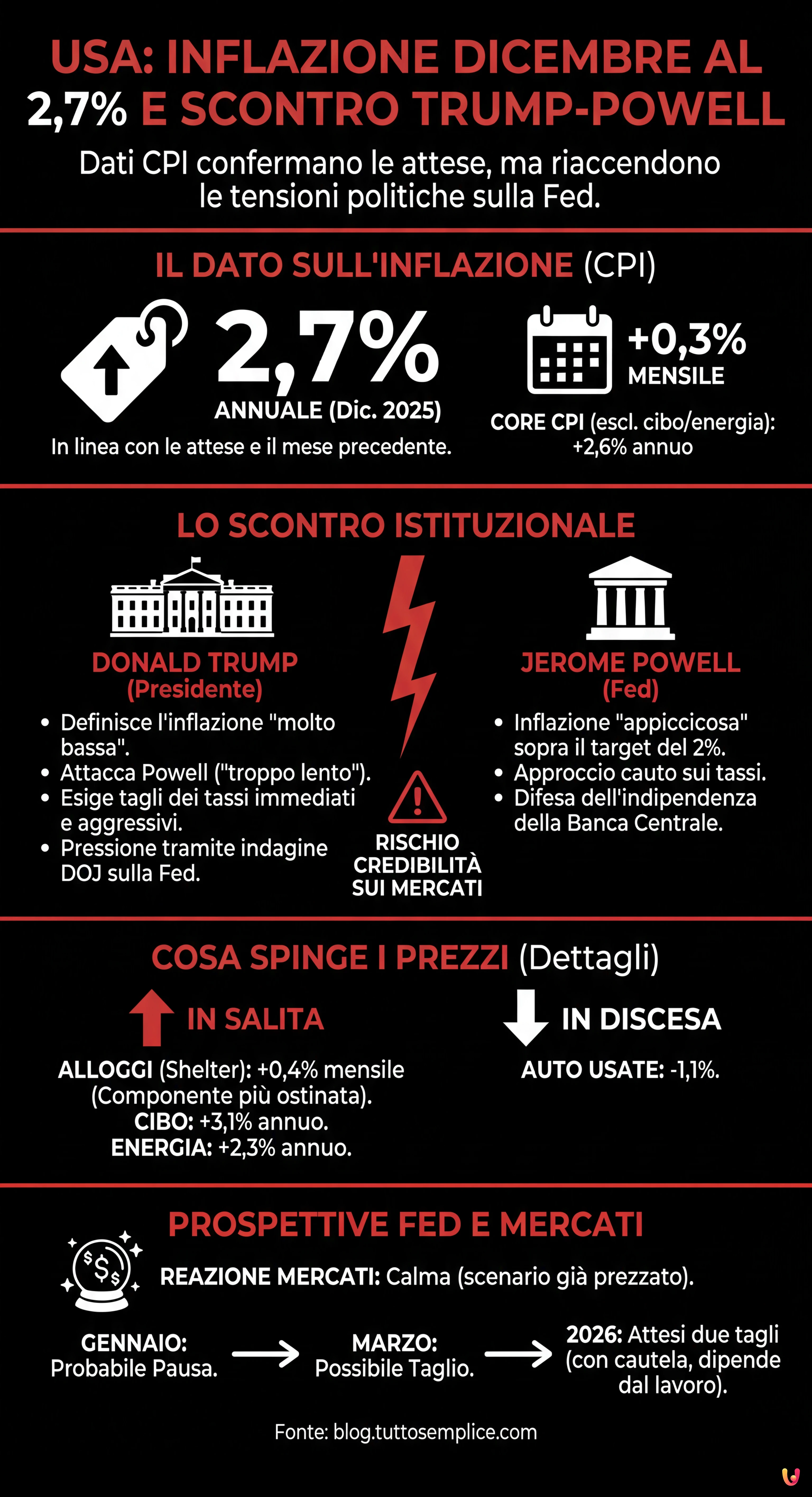 USA: INFLAZIONE DICEMBRE AL 2,7% E SCONTRO TRUMP-POWELL

Dati CPI confermano le attese, ma riaccendono le tensioni politiche sulla Fed.

IL DATO SULL'INFLAZIONE (CPI)

2,7%
ANNUALE (Dic. 2025)
In linea con le attese e il mese precedente.

+0,3%
MENSILE
CORE CPI (escl. cibo/energia): +2,6% annuo

LO SCONTRO ISTITUZIONALE

DONALD TRUMP (Presidente)
• Definisce l'inflazione "molto bassa".
• Attacca Powell ("troppo lento").
• Esige tagli dei tassi immediati e aggressivi.
• Pressione tramite indagine DOJ sulla Fed.

RISCHIO CREDIBILITÀ SUI MERCATI

JEROME POWELL (Fed)
• Inflazione "appiccicosa" sopra il target del 2%.
• Approccio cauto sui tassi.
• Difesa dell'indipendenza della Banca Centrale.

COSA SPINGE I PREZZI (Dettagli)

IN SALITA
ALLOGGI (Shelter): +0,4% mensile (Componente più ostinata).
CIBO: +3,1% annuo.
ENERGIA: +2,3% annuo.

IN DISCESA
AUTO USATE: -1,1%.

PROSPETTIVE FED E MERCATI

REAZIONE MERCATI: Calma (scenario già prezzato).

GENNAIO: Probabile Pausa.
MARZO: Possibile Taglio.
2026: Attesi due tagli (con cautela, dipende dal lavoro).

Fonte: blog.tuttosemplice.com